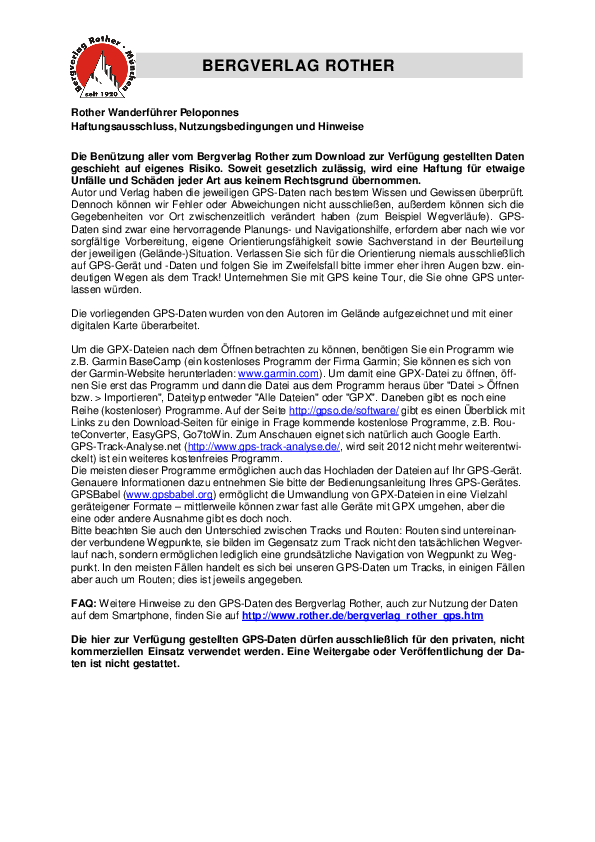 Bergverlag Rother · München
seit 1920

BERGVERLAG ROTHER

Rother Wanderführer Peloponnes
Haftungsausschluss, Nutzungsbedingungen und Hinweise

Die Benützung aller vom Bergverlag Rother zum Download zur Verfügung gestellten Daten geschieht auf eigenes Risiko. Soweit gesetzlich zulässig, wird eine Haftung für etwaige Unfälle und Schäden jeder Art aus keinem Rechtsgrund übernommen.
Autor und Verlag haben die jeweiligen GPS-Daten nach bestem Wissen und Gewissen überprüft. Dennoch können wir Fehler oder Abweichungen nicht ausschließen, außerdem können sich die Gegebenheiten vor Ort zwischenzeitlich verändert haben (zum Beispiel Wegverläufe). GPS-Daten sind zwar eine hervorragende Planungs- und Navigationshilfe, erfordern aber nach wie vor sorgfältige Vorbereitung, eigene Orientierungsfähigkeit sowie Sachverstand in der Beurteilung der jeweiligen (Gelände-)Situation. Verlassen Sie sich für die Orientierung niemals ausschließlich auf GPS-Gerät und -Daten und folgen Sie im Zweifelsfall bitte immer eher ihren Augen bzw. eindeutigen Wegen als dem Track! Unternehmen Sie mit GPS keine Tour, die Sie ohne GPS unterlassen würden.

Die vorliegenden GPS-Daten wurden von den Autoren im Gelände aufgezeichnet und mit einer digitalen Karte überarbeitet.

Um die GPX-Dateien nach dem Öffnen betrachten zu können, benötigen Sie ein Programm wie z.B. Garmin BaseCamp (ein kostenloses Programm der Firma Garmin; Sie können es sich von der Garmin-Website herunterladen: www.garmin.com). Um damit eine GPX-Datei zu öffnen, öffnen Sie erst das Programm und dann die Datei aus dem Programm heraus über "Datei > Öffnen bzw. > Importieren", Dateityp entweder "Alle Dateien" oder "GPX". Daneben gibt es noch eine Reihe (kostenloser) Programme. Auf der Seite http://gpso.de/software/ gibt es einen Überblick mit Links zu den Download-Seiten für einige in Frage kommende kostenlose Programme, z.B. RouteConverter, EasyGPS, Go7toWin. Zum Anschauen eignet sich natürlich auch Google Earth. GPS-Track-Analyse.net (http://www.gps-track-analyse.de/, wird seit 2012 nicht mehr weiterentwickelt) ist ein weiteres kostenfreies Programm.
Die meisten dieser Programme ermöglichen auch das Hochladen der Dateien auf Ihr GPS-Gerät. Genauere Informationen dazu entnehmen Sie bitte der Bedienungsanleitung Ihres GPS-Gerätes. GPSBabel (www.gpsbabel.org) ermöglicht die Umwandlung von GPX-Dateien in eine Vielzahl geräteigener Formate – mittlerweile können zwar fast alle Geräte mit GPX umgehen, aber die eine oder andere Ausnahme gibt es doch noch.
Bitte beachten Sie auch den Unterschied zwischen Tracks und Routen: Routen sind untereinander verbundene Wegpunkte, sie bilden im Gegensatz zum Track nicht den tatsächlichen Wegverlauf nach, sondern ermöglichen lediglich eine grundsätzliche Navigation von Wegpunkt zu Wegpunkt. In den meisten Fällen handelt es sich bei unseren GPS-Daten um Tracks, in einigen Fällen aber auch um Routen; dies ist jeweils angegeben.

FAQ: Weitere Hinweise zu den GPS-Daten des Bergverlag Rother, auch zur Nutzung der Daten auf dem Smartphone, finden Sie auf http://www.rother.de/bergverlag_rother_gps.htm

Die hier zur Verfügung gestellten GPS-Daten dürfen ausschließlich für den privaten, nicht kommerziellen Einsatz verwendet werden. Eine Weitergabe oder Veröffentlichung der Daten ist nicht gestattet.